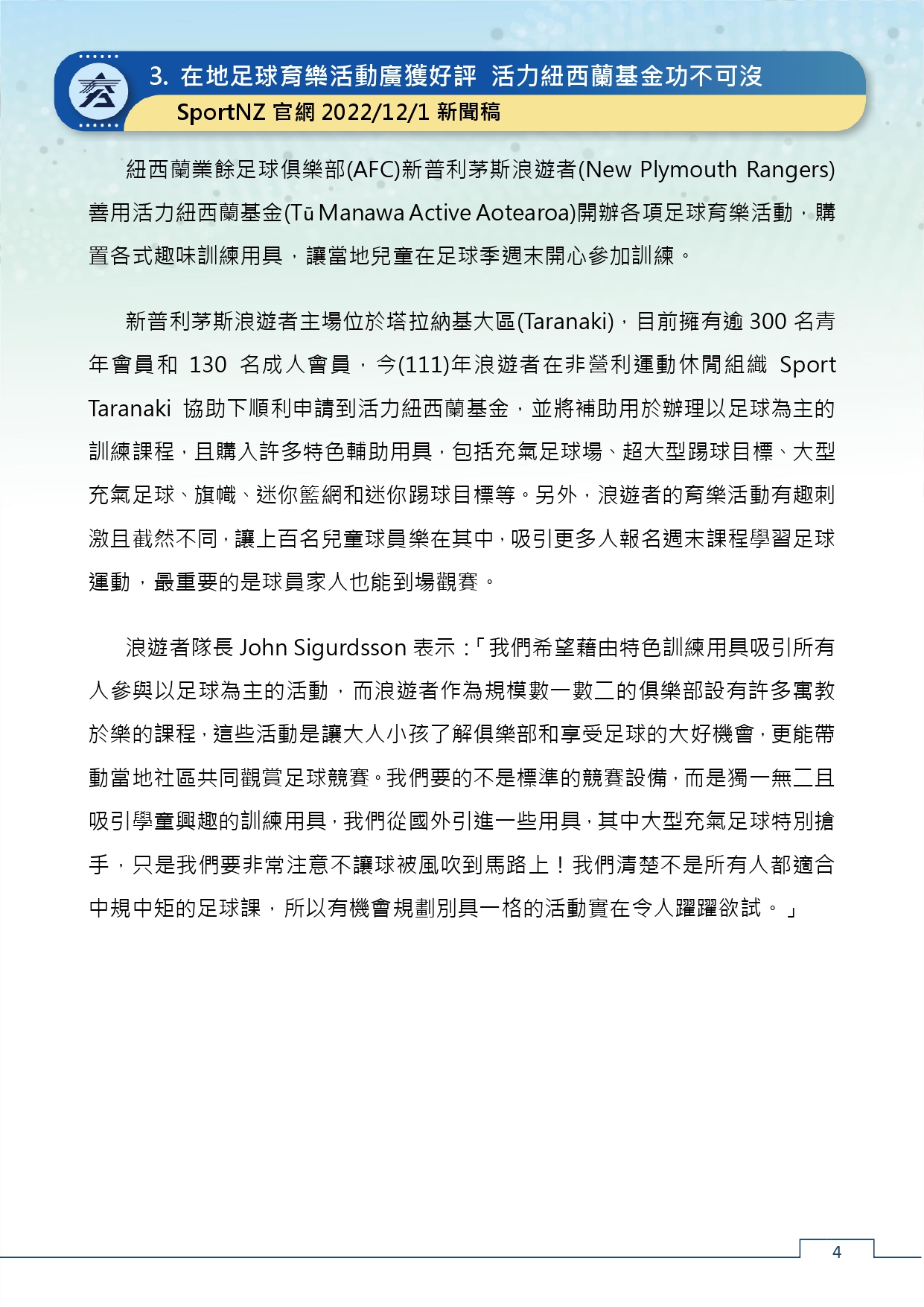 3. 在地足球育樂活動廣獲好評 活力紐西蘭基金功不可沒
SportNZ 官網 2022/12/1 新聞稿

紐西蘭業餘足球俱樂部(AFC)新普利茅斯浪遊者(New Plymouth Rangers)善用活力紐西蘭基金(Tū Manawa Active Aotearoa)開辦各項足球育樂活動，購置各式趣味訓練用具，讓當地兒童在足球季週末開心參加訓練。

新普利茅斯浪遊者主場位於塔拉納基大區(Taranaki)，目前擁有逾 300 名青年會員和 130 名成人會員，今(111)年浪遊者在非營利運動休閒組織 Sport Taranaki 協助下順利申請到活力紐西蘭基金，並將補助用於辦理以足球為主的訓練課程，且購入許多特色輔助用具，包括充氣足球場、超大型踢球目標、大型充氣足球、旗幟、迷你籃網和迷你踢球目標等。另外，浪遊者的育樂活動有趣刺激且截然不同，讓上百名兒童球員樂在其中，吸引更多人報名週末課程學習足球運動，最重要的是球員家人也能到場觀賽。

浪遊者隊長 John Sigurdsson 表示：「我們希望藉由特色訓練用具吸引所有人參與以足球為主的活動，而浪遊者作為規模數一數二的俱樂部設有許多寓教於樂的課程，這些活動是讓大人小孩了解俱樂部和享受足球的大好機會，更能帶動當地社區共同觀賞足球競賽。我們要的不是標準的競賽設備，而是獨一無二且吸引學童興趣的訓練用具，我們從國外引進一些用具，其中大型充氣足球特別搶手，只是我們要非常注意不讓球被風吹到馬路上！我們清楚不是所有人都適合中規中矩的足球課，所以有機會規劃別具一格的活動實在令人躍躍欲試。」

4